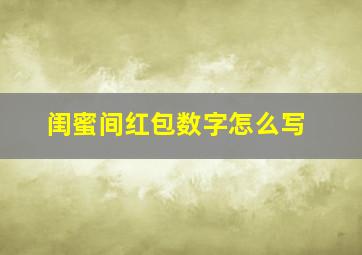 闺蜜间红包数字怎么写